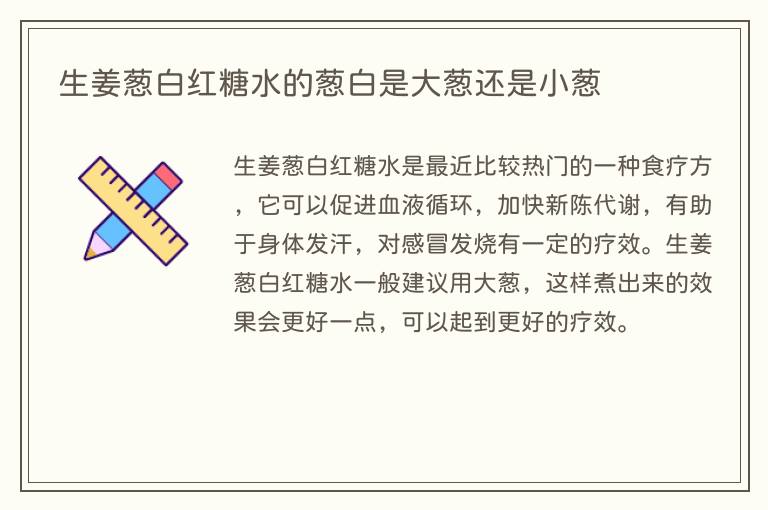 生姜葱白红糖水的葱白是大葱还是小葱

生姜葱白红糖水是最近比较热门的一种食疗方，它可以促进血液循环，加快新陈代谢，有助于身体发汗，对感冒发烧有一定的疗效。生姜葱白红糖水一般建议用大葱，这样煮出来的效果会更好一点，可以起到更好的疗效。